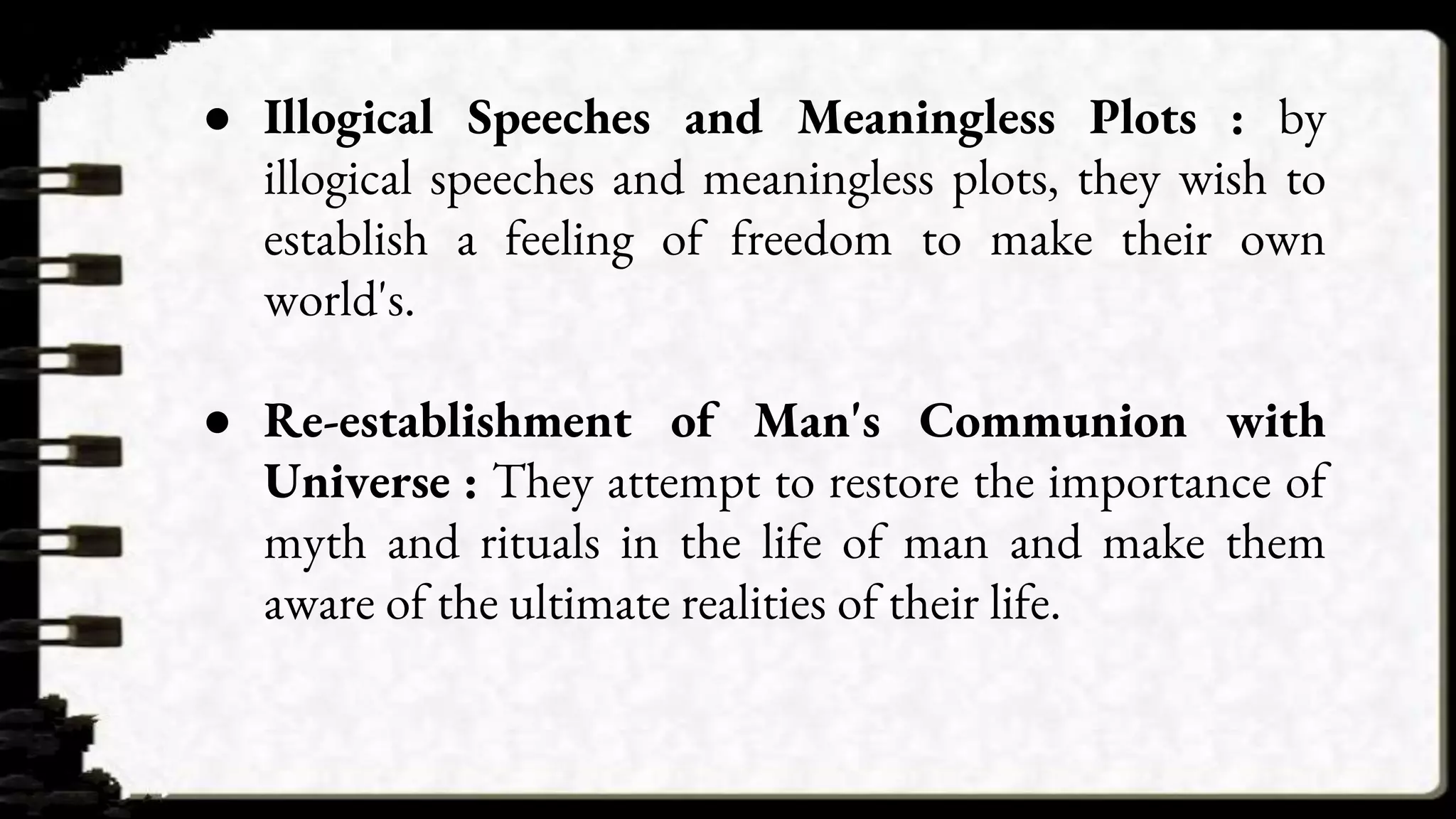 • Illogical Speeches and Meaningless Plots : by illogical speeches and meaningless plots, they wish to establish a feeling of freedom to make their own world's.

• Re-establishment of Man's Communion with Universe : They attempt to restore the importance of myth and rituals in the life of man and make them aware of the ultimate realities of their life.